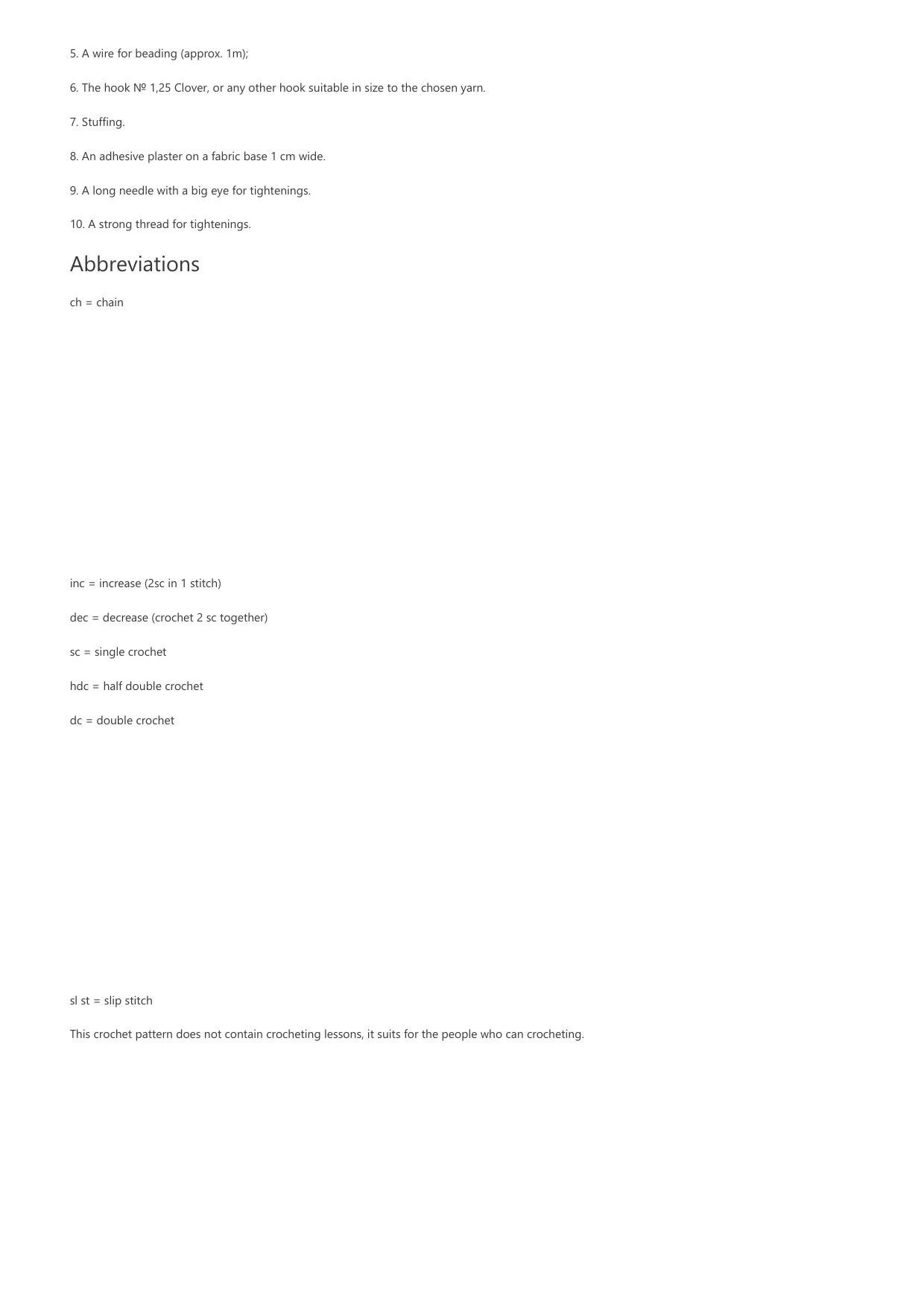 5. A wire for beading (approx. 1m);

6. The hook № 1,25 Clover, or any other hook suitable in size to the chosen yarn.

7. Stuffing.

8. An adhesive plaster on a fabric base 1 cm wide.

9. A long needle with a big eye for tightenings.

10. A strong thread for tightenings.

Abbreviations

ch = chain

inc = increase (2sc in 1 stitch)

dec = decrease (crochet 2 sc together)

sc = single crochet

hdc = half double crochet

dc = double crochet

sl st = slip stitch

This crochet pattern does not contain crocheting lessons, it suits for the people who can crocheting.